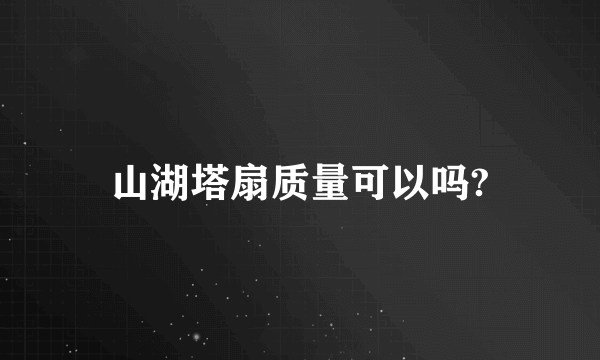 山湖塔扇质量可以吗?